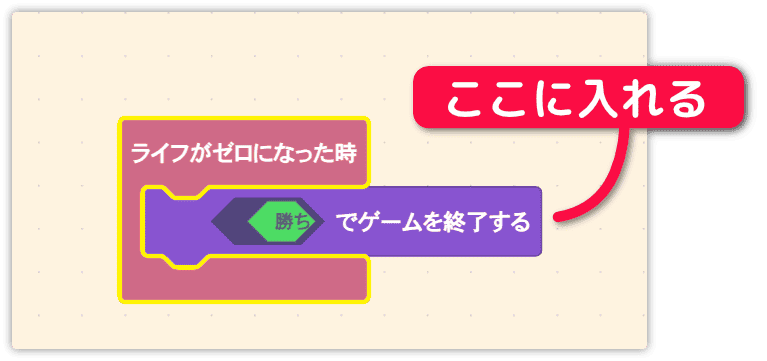 ここに入れる

ライフがゼロになった時

勝ち でゲームを終了する